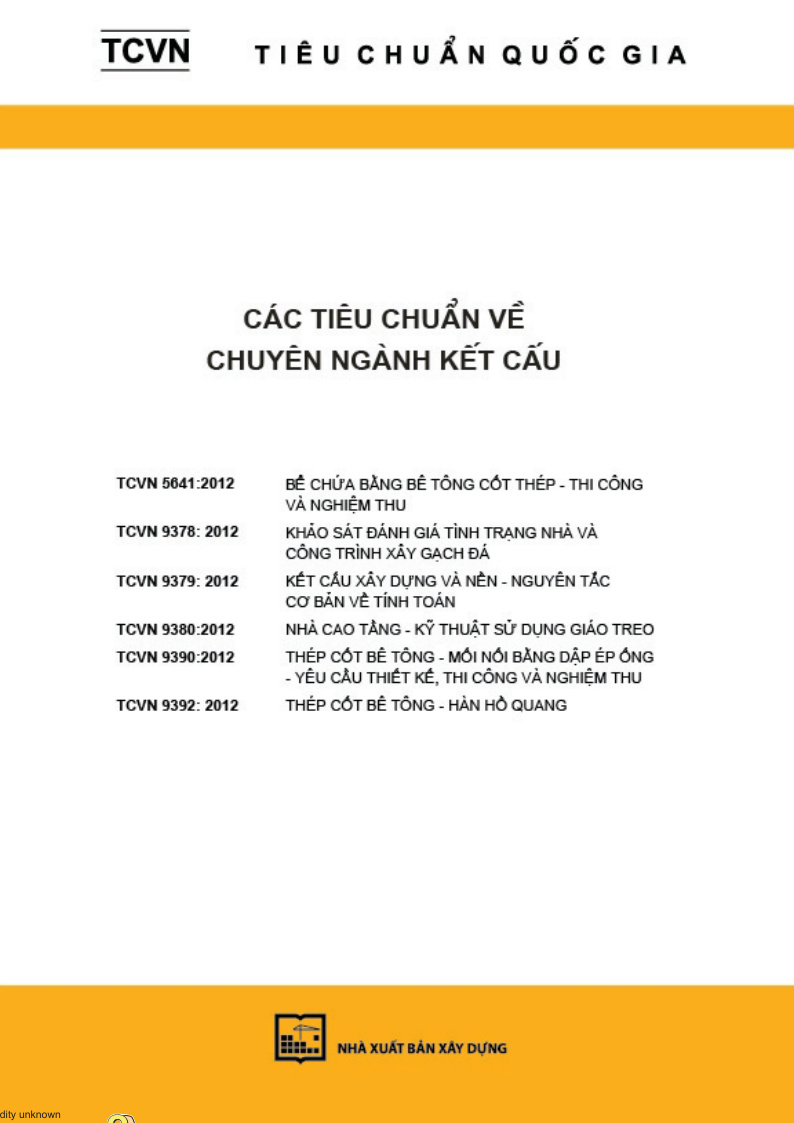 TCVN TIÊU CHUẨN QUỐC GIA

CÁC TIÊU CHUẨN VỀ CHUYÊN NGÀNH KẾT CẤU

| | |
|---|---|
| TCVN 5641:2012 | BỂ CHỨA BẰNG BÊ TÔNG CỐT THÉP - THI CÔNG VÀ NGHIỆM THU |
| TCVN 9378: 2012 | KHẢO SÁT ĐÁNH GIÁ TÌNH TRẠNG NHÀ VÀ CÔNG TRÌNH XÂY GẠCH ĐÁ |
| TCVN 9379: 2012 | KẾT CẤU XÂY DỰNG VÀ NỀN - NGUYÊN TẮC CƠ BẢN VỀ TÍNH TOÁN |
| TCVN 9380:2012 | NHÀ CAO TẦNG - KỸ THUẬT SỬ DỤNG GIÁO TREO |
| TCVN 9390:2012 | THÉP CỐT BÊ TÔNG - MỐI NỐI BẰNG DẬP ÉP ỐNG - YÊU CẦU THIẾT KẾ, THI CÔNG VÀ NGHIỆM THU |
| TCVN 9392: 2012 | THÉP CỐT BÊ TÔNG - HÀN HỒ QUANG |

NHÀ XUẤT BẢN XÂY DỰNG

dity unknown